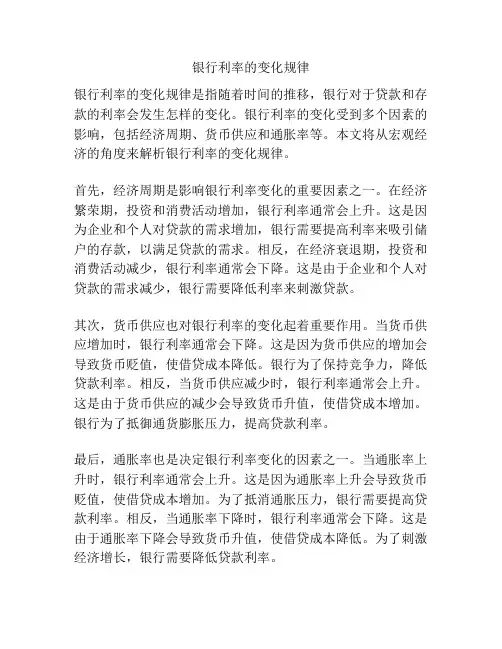 银行利率的变化规律

银行利率的变化规律是指随着时间的推移，银行对于贷款和存款的利率会发生怎样的变化。银行利率的变化受到多个因素的影响，包括经济周期、货币供应和通胀率等。本文将从宏观经济的角度来解析银行利率的变化规律。

首先，经济周期是影响银行利率变化的重要因素之一。在经济繁荣期，投资和消费活动增加，银行利率通常会上升。这是因为企业和个人对贷款的需求增加，银行需要提高利率来吸引储户的存款，以满足贷款的需求。相反，在经济衰退期，投资和消费活动减少，银行利率通常会下降。这是由于企业和个人对贷款的需求减少，银行需要降低利率来刺激贷款。

其次，货币供应也对银行利率的变化起着重要作用。当货币供应增加时，银行利率通常会下降。这是因为货币供应的增加会导致货币贬值，使借贷成本降低。银行为了保持竞争力，降低贷款利率。相反，当货币供应减少时，银行利率通常会上升。这是由于货币供应的减少会导致货币升值，使借贷成本增加。银行为了抵御通货膨胀压力，提高贷款利率。

最后，通胀率也是决定银行利率变化的因素之一。当通胀率上升时，银行利率通常会上升。这是因为通胀率上升会导致货币贬值，使借贷成本增加。为了抵消通胀压力，银行需要提高贷款利率。相反，当通胀率下降时，银行利率通常会下降。这是由于通胀率下降会导致货币升值，使借贷成本降低。为了刺激经济增长，银行需要降低贷款利率。